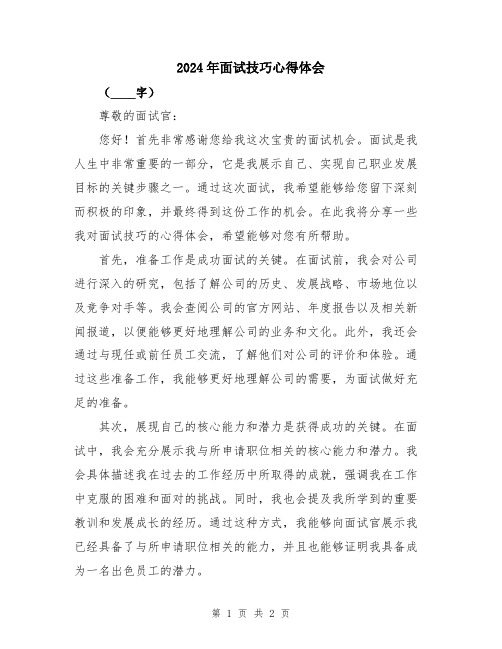 2024年面试技巧心得体会

（____字）

尊敬的面试官：

您好！首先非常感谢您给我这次宝贵的面试机会。面试是我人生中非常重要的一部分，它是我展示自己、实现自己职业发展目标的关键步骤之一。通过这次面试，我希望能够给您留下深刻而积极的印象，并最终得到这份工作的机会。在此我将分享一些我对面试技巧的心得体会，希望能够对您有所帮助。

首先，准备工作是成功面试的关键。在面试前，我会对公司进行深入的研究，包括了解公司的历史、发展战略、市场地位以及竞争对手等。我会查阅公司的官方网站、年度报告以及相关新闻报道，以便能够更好地理解公司的业务和文化。此外，我还会通过与现任或前任员工交流，了解他们对公司的评价和体验。通过这些准备工作，我能够更好地理解公司的需要，为面试做好充足的准备。

其次，展现自己的核心能力和潜力是获得成功的关键。在面试中，我会充分展示我与所申请职位相关的核心能力和潜力。我会具体描述我在过去的工作经历中所取得的成就，强调我在工作中克服的困难和面对的挑战。同时，我也会提及我所学到的重要教训和发展成长的经历。通过这种方式，我能够向面试官展示我已经具备了与所申请职位相关的能力，并且也能够证明我具备成为一名出色员工的潜力。

第 1 页 共 2 页